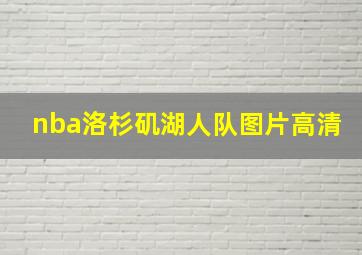 nba洛杉矶湖人队图片高清